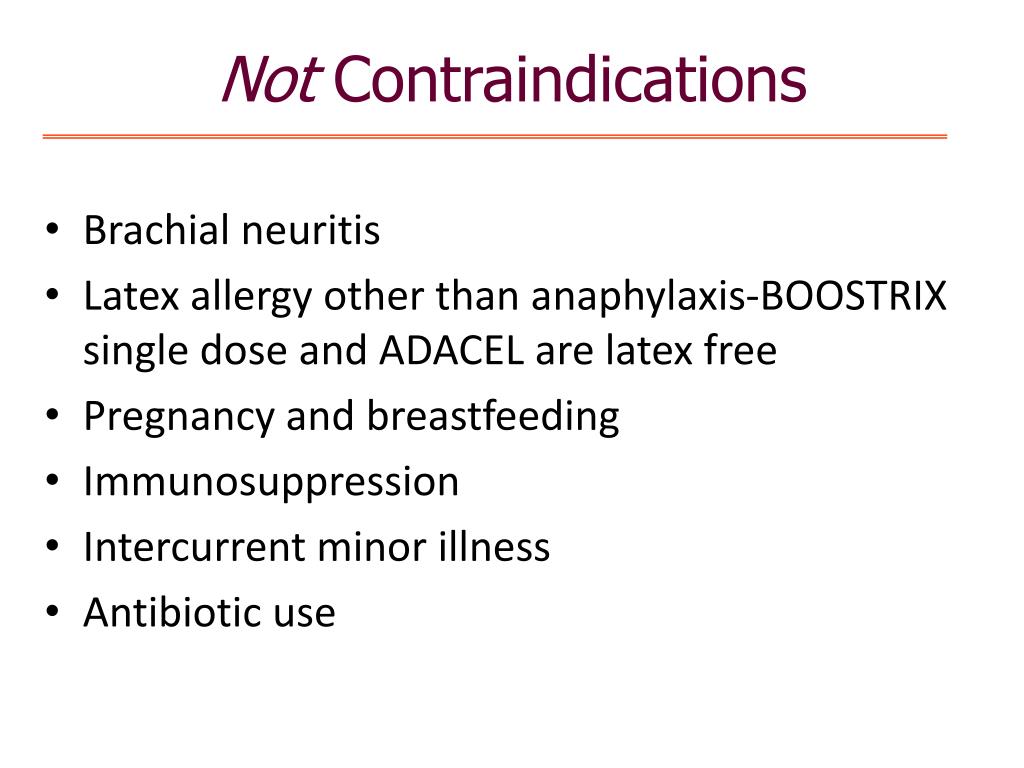 Not Contraindications

• Brachial neuritis
• Latex allergy other than anaphylaxis-BOOSTRIX single dose and ADACEL are latex free
• Pregnancy and breastfeeding
• Immunosuppression
• Intercurrent minor illness
• Antibiotic use